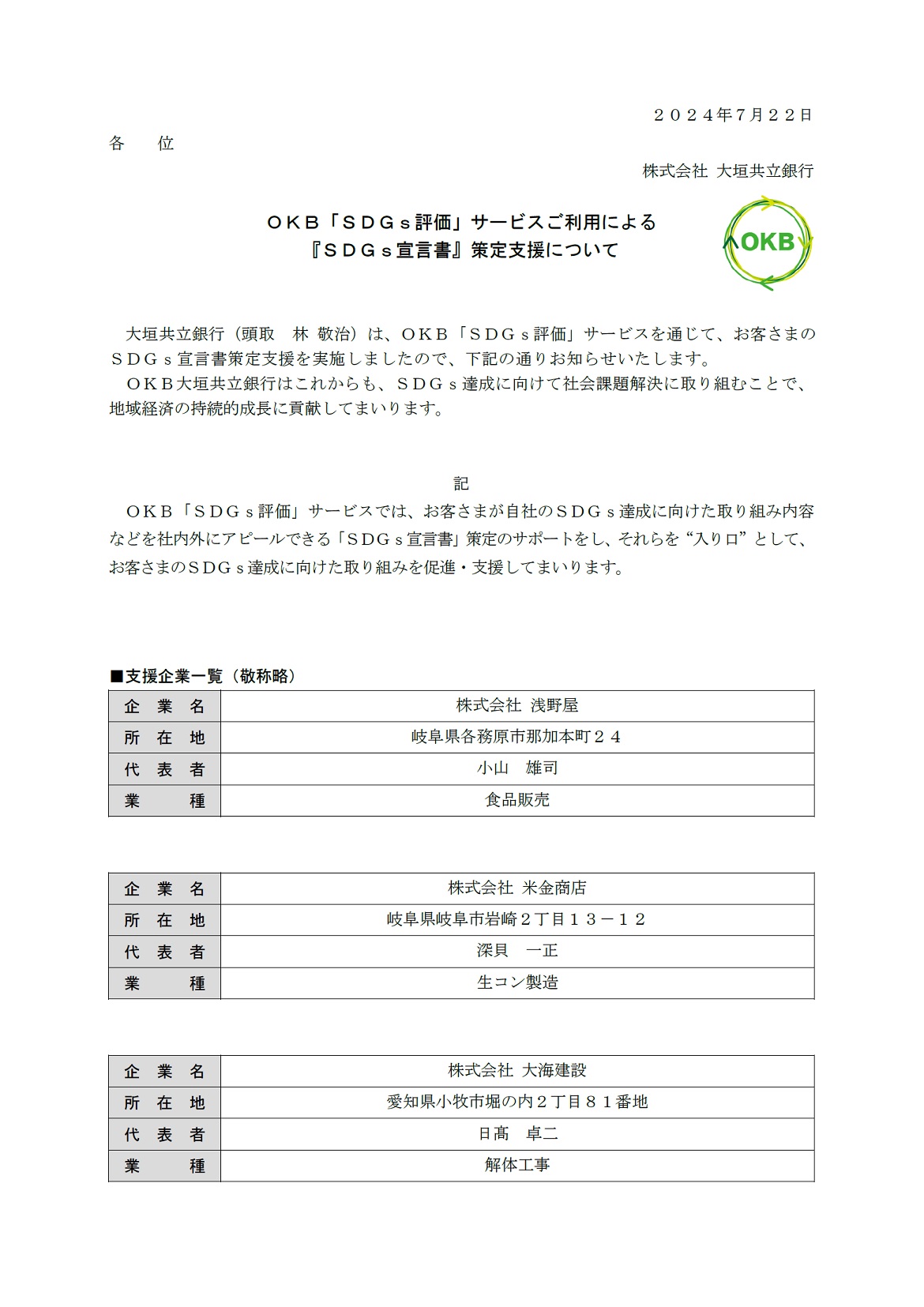 ２０２４年7月２２日

各　位

株式会社 大垣共立銀行

ＯＫＢ「ＳＤＧｓ評価」サービスご利用による
『ＳＤＧｓ宣言書』策定支援について

OKB

大垣共立銀行（頭取　林 敬治）は、ＯＫＢ「ＳＤＧｓ評価」サービスを通じて、お客さまのＳＤＧｓ宣言書策定支援を実施しましたので、下記の通りお知らせいたします。
ＯＫＢ大垣共立銀行はこれからも、ＳＤＧｓ達成に向けて社会課題解決に取り組むことで、地域経済の持続的成長に貢献してまいります。

記

ＯＫＢ「ＳＤＧｓ評価」サービスでは、お客さまが自社のＳＤＧｓ達成に向けた取り組み内容などを社内外にアピールできる「ＳＤＧｓ宣言書」策定のサポートをし、それらを“入り口”として、お客さまのＳＤＧｓ達成に向けた取り組みを促進・支援してまいります。

■支援企業一覧（敬称略）

| 企　業　名 | 株式会社 浅野屋 |
|---|---|
| 所　在　地 | 岐阜県各務原市那加本町２４ |
| 代　表　者 | 小山　雄司 |
| 業　　種 | 食品販売 |

| 企　業　名 | 株式会社 米金商店 |
|---|---|
| 所　在　地 | 岐阜県岐阜市岩崎２丁目１３－１２ |
| 代　表　者 | 深貝　一正 |
| 業　　種 | 生コン製造 |

| 企　業　名 | 株式会社 大海建設 |
|---|---|
| 所　在　地 | 愛知県小牧市堀の内２丁目８１番地 |
| 代　表　者 | 日髙　卓二 |
| 業　　種 | 解体工事 |